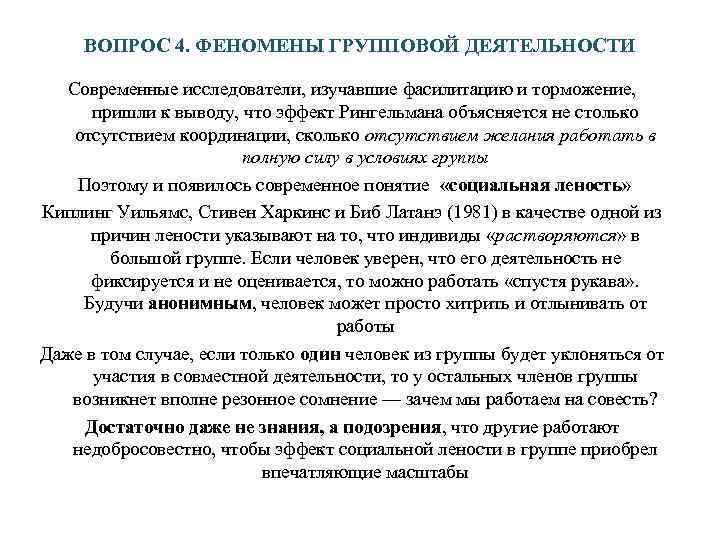 ВОПРОС 4. ФЕНОМЕНЫ ГРУППОВОЙ ДЕЯТЕЛЬНОСТИ

Современные исследователи, изучавшие фасилитацию и торможение, пришли к выводу, что эффект Рингельмана объясняется не столько отсутствием координации, сколько отсутствием желания работать в полную силу в условиях группы

Поэтому и появилось современное понятие «социальная леность»

Киплинг Уильямс, Стивен Харкинс и Биб Латанэ (1981) в качестве одной из причин лености указывают на то, что индивиды «растворяются» в большой группе. Если человек уверен, что его деятельность не фиксируется и не оценивается, то можно работать «спустя рукава». Будучи анонимным, человек может просто хитрить и отлынивать от работы

Даже в том случае, если только один человек из группы будет уклоняться от участия в совместной деятельности, то у остальных членов группы возникнет вполне резонное сомнение — зачем мы работаем на совесть?

Достаточно даже не знания, а подозрения, что другие работают недобросовестно, чтобы эффект социальной лености в группе приобрел впечатляющие масштабы